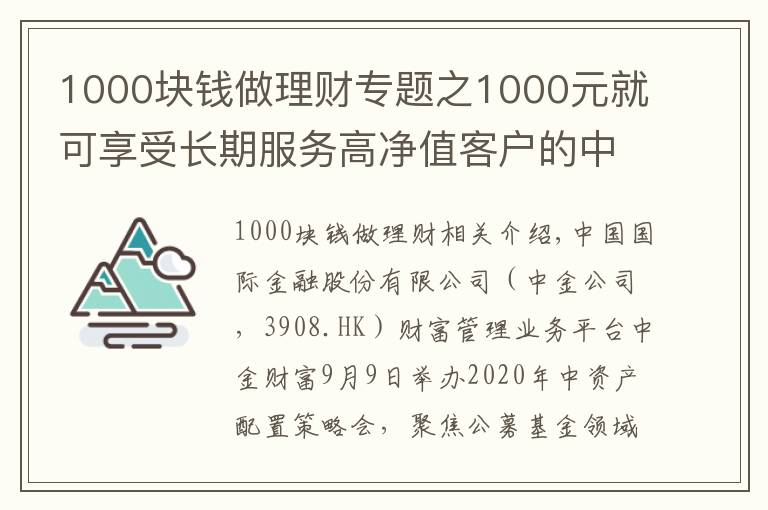 1000块钱做理财专题之1000元就可享受长期服务高净值客户的中

1000块钱做理财相关介绍，中国国际金融股份有限公司（中金公司，3908.HK）财富管理业务平台中金财富9月9日举办2020年中资产配置策略会，聚焦公募基金领域